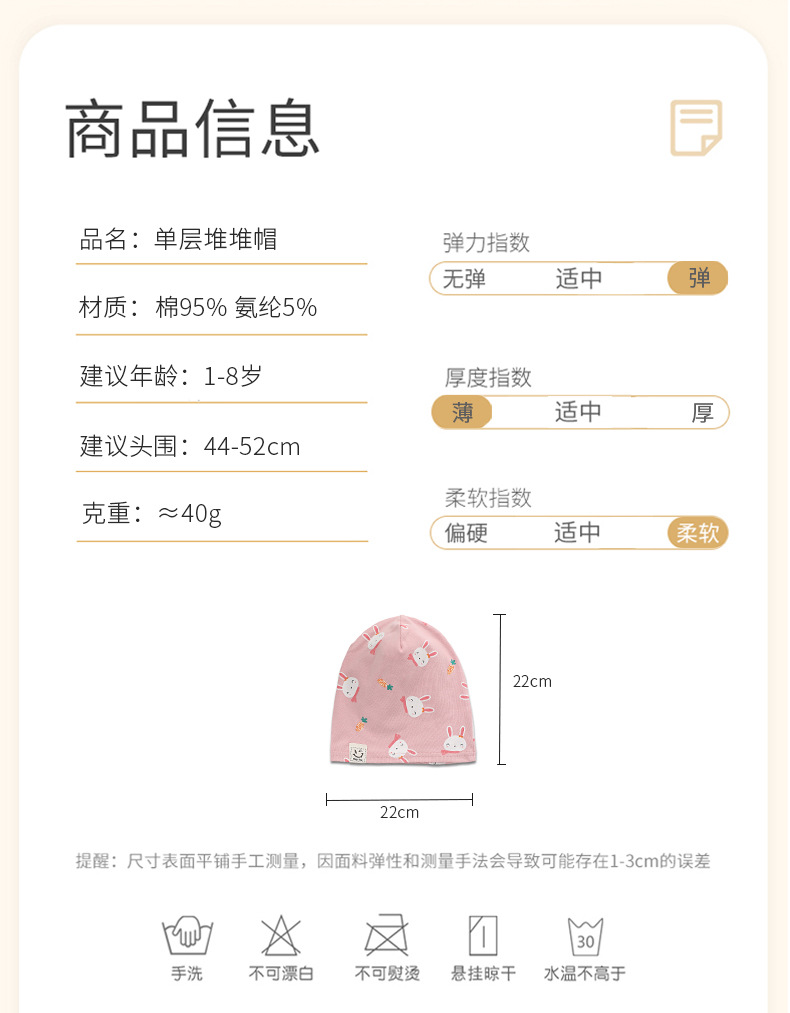 商品信息

品名：单层堆堆帽

材质：棉95% 氨纶5%

建议年龄：1-8岁

建议头围：44-52cm

克重：≈40g

弹力指数
无弹 适中 弹

厚度指数
薄 适中 厚

柔软指数
偏硬 适中 柔软

22cm

22cm

提醒：尺寸表面平铺手工测量，因面料弹性和测量手法会导致可能存在1-3cm的误差

手洗 不可漂白 不可熨烫 悬挂晾干 30 水温不高于